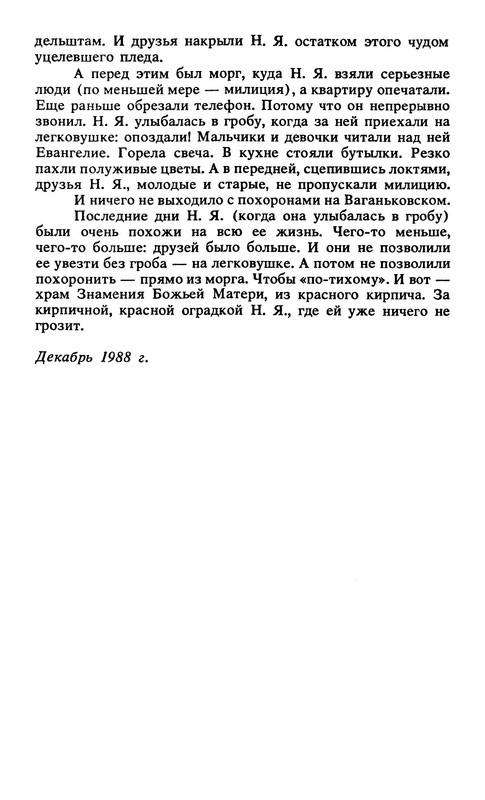 дельштам. И друзья накрыли Н. Я. остатком этого чудом уцелевшего пледа.

А перед этим был морг, куда Н. Я. взяли серьезные люди (по меньшей мере — милиция), а квартиру опечатали. Еще раньше обрезали телефон. Потому что он непрерывно звонил. Н. Я. улыбалась в гробу, когда за ней приехали на легковушке: опоздали! Мальчики и девочки читали над ней Евангелие. Горела свеча. В кухне стояли бутылки. Резко пахли полуживые цветы. А в передней, сцепившись локтями, друзья Н. Я., молодые и старые, не пропускали милицию.

И ничего не выходило с похоронами на Ваганьковском.

Последние дни Н. Я. (когда она улыбалась в гробу) были очень похожи на всю ее жизнь. Чего-то меньше, чего-то больше: друзей было больше. И они не позволили ее увезти без гроба — на легковушке. А потом не позволили похоронить — прямо из морга. Чтобы «по-тихому». И вот — храм Знамения Божьей Матери, из красного кирпича. За кирпичной, красной оградкой Н. Я., где ей уже ничего не грозит.

Декабрь 1988 г.